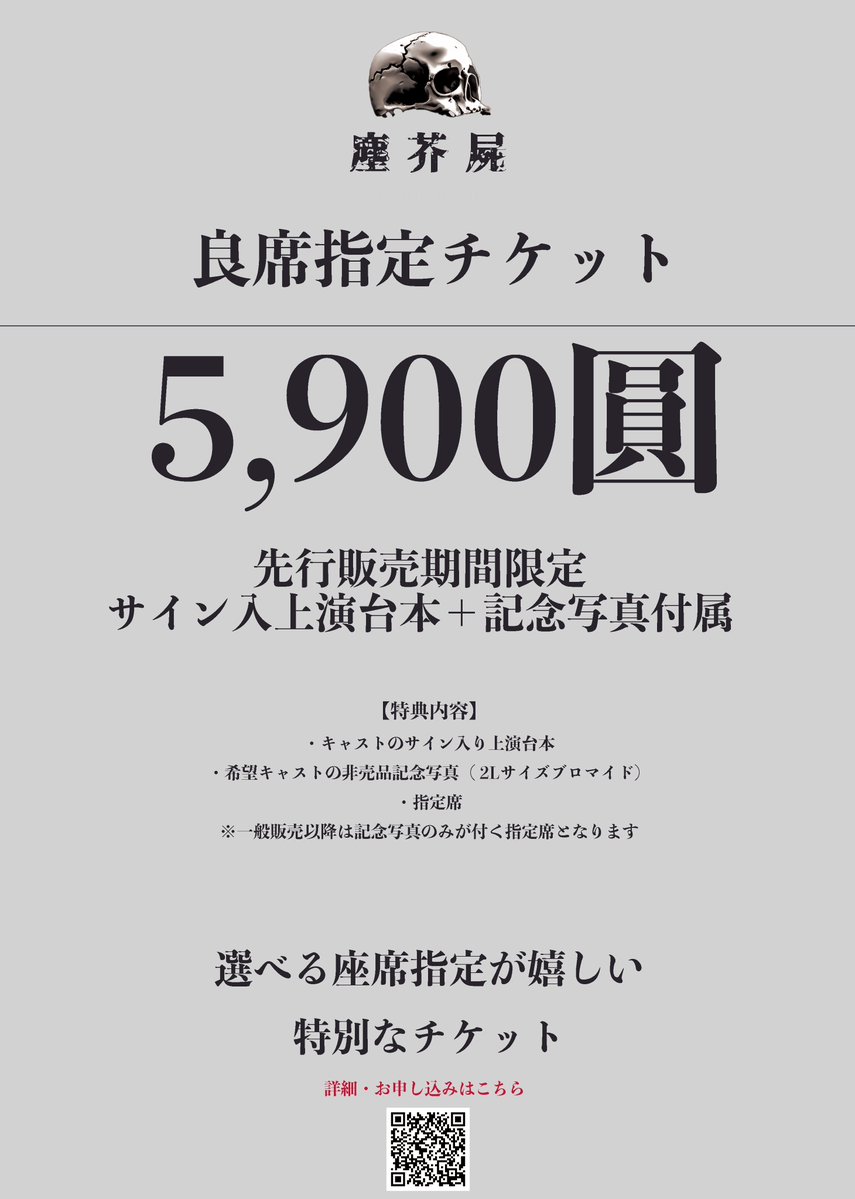 塵芥屍

良席指定チケット

5,900圓

先行販売期間限定
サイン入上演台本＋記念写真付属

【特典内容】
・キャストのサイン入り上演台本
・希望キャストの非売品記念写真（2Lサイズブロマイド）
・指定席
※一般販売以降は記念写真のみが付く指定席となります

選べる座席指定が嬉しい
特別なチケット

詳細・お申し込みはこちら